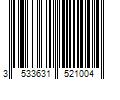 3 533631 521004